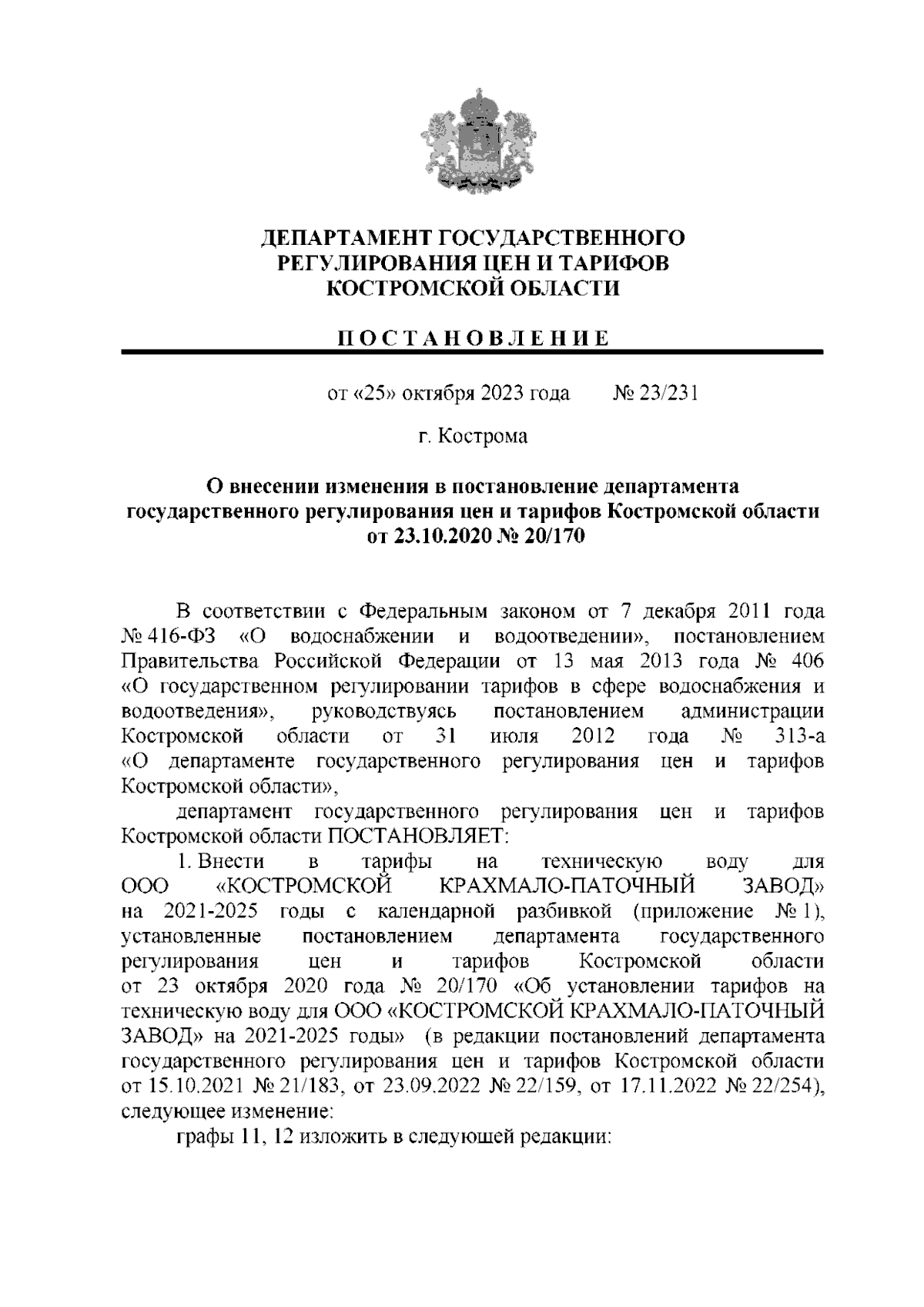 ДЕПАРТАМЕНТ ГОСУДАРСТВЕННОГО РЕГУЛИРОВАНИЯ ЦЕН И ТАРИФОВ КОСТРОМСКОЙ ОБЛАСТИ

ПОСТАНОВЛЕНИЕ

от «25» октября 2023 года № 23/231

г. Кострома

О внесении изменения в постановление департамента государственного регулирования цен и тарифов Костромской области от 23.10.2020 № 20/170

В соответствии с Федеральным законом от 7 декабря 2011 года № 416-ФЗ «О водоснабжении и водоотведении», постановлением Правительства Российской Федерации от 13 мая 2013 года № 406 «О государственном регулировании тарифов в сфере водоснабжения и водоотведения», руководствуясь постановлением администрации Костромской области от 31 июля 2012 года № 313-а «О департаменте государственного регулирования цен и тарифов Костромской области»,

департамент государственного регулирования цен и тарифов Костромской области ПОСТАНОВЛЯЕТ:

1. Внести в тарифы на техническую воду для ООО «КОСТРОМСКОЙ КРАХМАЛО-ПАТОЧНЫЙ ЗАВОД» на 2021-2025 годы с календарной разбивкой (приложение № 1), установленные постановлением департамента государственного регулирования цен и тарифов Костромской области от 23 октября 2020 года № 20/170 «Об установлении тарифов на техническую воду для ООО «КОСТРОМСКОЙ КРАХМАЛО-ПАТОЧНЫЙ ЗАВОД» на 2021-2025 годы» (в редакции постановлений департамента государственного регулирования цен и тарифов Костромской области от 15.10.2021 № 21/183, от 23.09.2022 № 22/159, от 17.11.2022 № 22/254), следующее изменение:

графы 11, 12 изложить в следующей редакции: